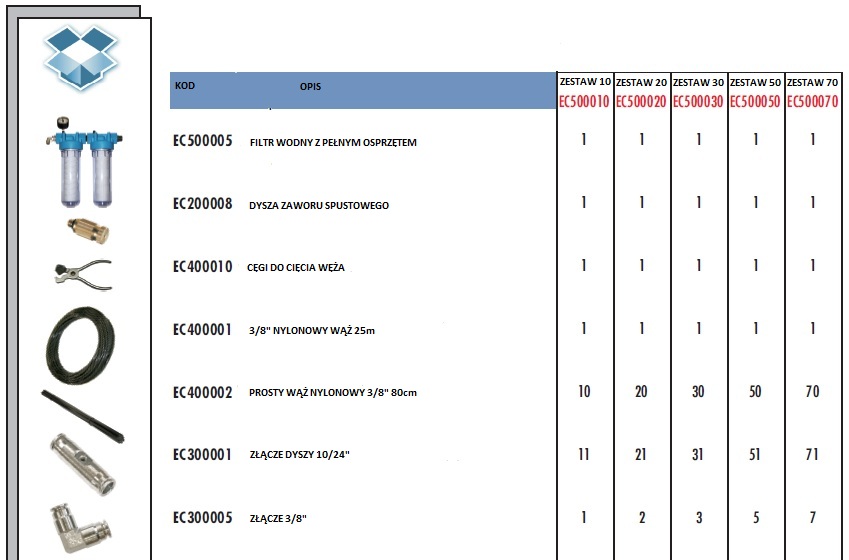 | KOD | OPIS | ZESTAW 10 EC500010 | ZESTAW 20 EC500020 | ZESTAW 30 EC500030 | ZESTAW 50 EC500050 | ZESTAW 70 EC500070 |
|---|---|---|---|---|---|---|
| EC500005 | FILTR WODNY Z PEŁNYM OSPRZĘTEM | 1 | 1 | 1 | 1 | 1 |
| EC200008 | DYSZA ZAWORU SPUSTOWEGO | 1 | 1 | 1 | 1 | 1 |
| EC400010 | CĘGI DO CIĘCIA WĘŻA | 1 | 1 | 1 | 1 | 1 |
| EC400001 | 3/8" NYLONOWY WĄŻ 25m | 1 | 1 | 1 | 1 | 1 |
| EC400002 | PROSTY WĄŻ NYLONOWY 3/8" 80cm | 10 | 20 | 30 | 50 | 70 |
| EC300001 | ZŁĄCZE DYSZY 10/24" | 11 | 21 | 31 | 51 | 71 |
| EC300005 | ZŁĄCZE 3/8" | 1 | 2 | 3 | 5 | 7 |